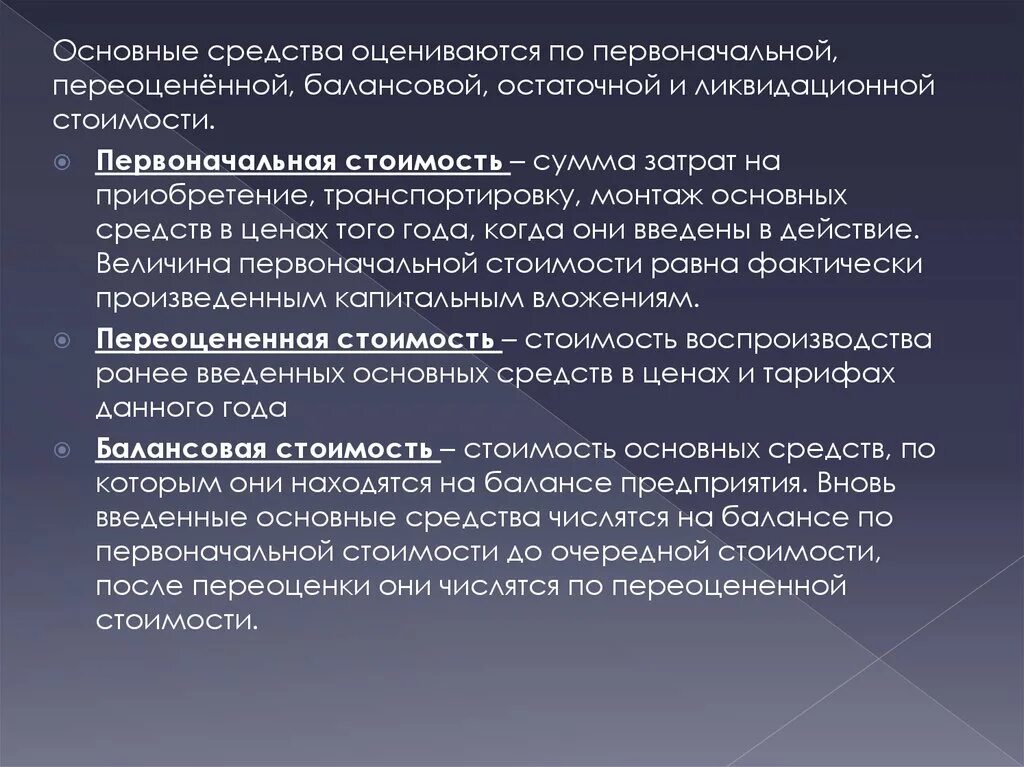 Основные средства оцениваются по первоначальной, переоценённой, балансовой, остаточной и ликвидационной стоимости.

Первоначальная стоимость – сумма затрат на приобретение, транспортировку, монтаж основных средств в ценах того года, когда они введены в действие. Величина первоначальной стоимости равна фактически произведенным капитальным вложениям.

Переоцененная стоимость – стоимость воспроизводства ранее введенных основных средств в ценах и тарифах данного года

Балансовая стоимость – стоимость основных средств, по которым они находятся на балансе предприятия. Вновь введенные основные средства числятся на балансе по первоначальной стоимости до очередной стоимости, после переоценки они числятся по переоцененной стоимости.